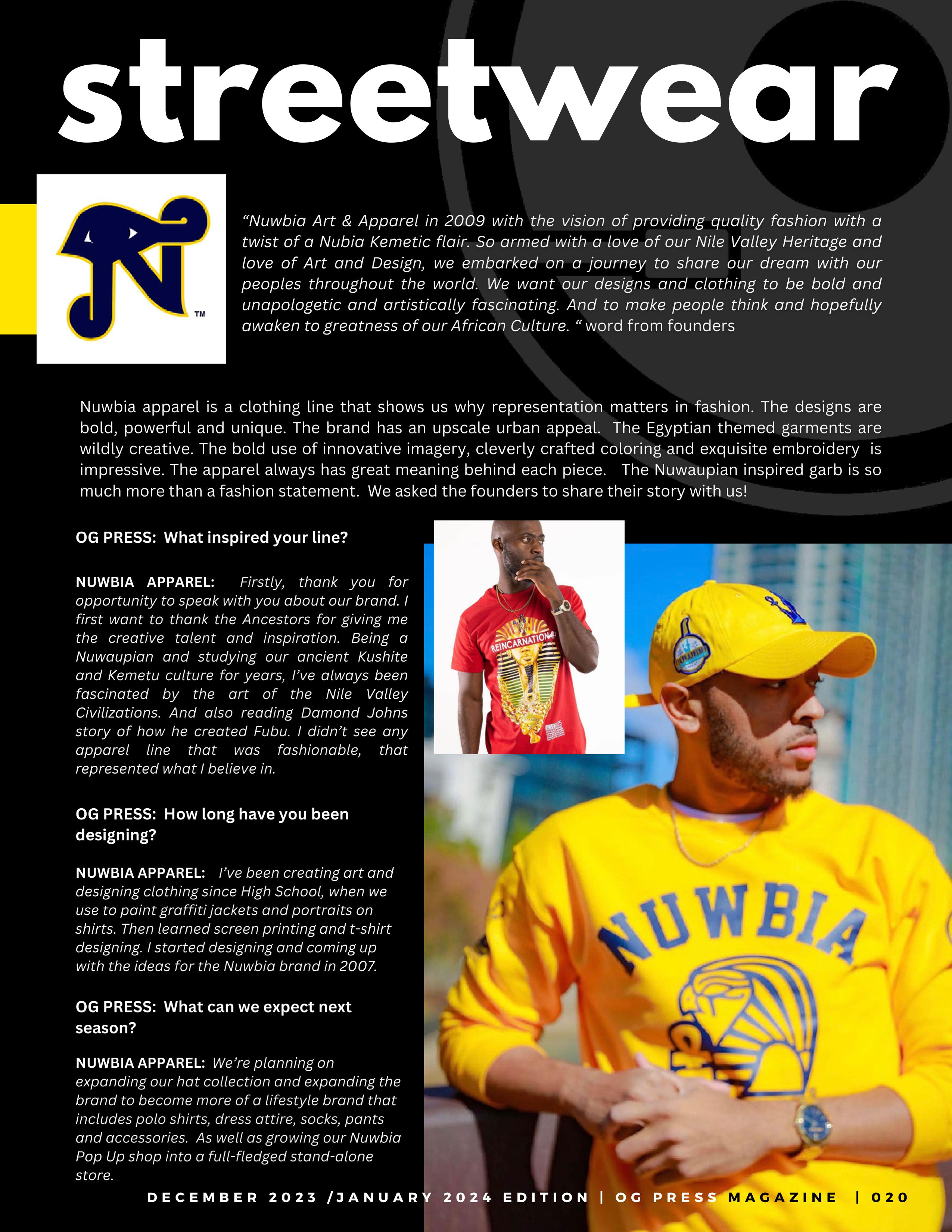 streetwear

TM

“Nuwbia Art & Apparel in 2009 with the vision of providing quality fashion with a twist of a Nubia Kemetic flair. So armed with a love of our Nile Valley Heritage and love of Art and Design, we embarked on a journey to share our dream with our peoples throughout the world. We want our designs and clothing to be bold and unapologetic and artistically fascinating. And to make people think and hopefully awaken to greatness of our African Culture. “ word from founders

Nuwbia apparel is a clothing line that shows us why representation matters in fashion. The designs are bold, powerful and unique. The brand has an upscale urban appeal. The Egyptian themed garments are wildly creative. The bold use of innovative imagery, cleverly crafted coloring and exquisite embroidery is impressive. The apparel always has great meaning behind each piece. The Nuwaupian inspired garb is so much more than a fashion statement. We asked the founders to share their story with us!

OG PRESS: What inspired your line?

NUWBIA APPAREL: Firstly, thank you for opportunity to speak with you about our brand. I first want to thank the Ancestors for giving me the creative talent and inspiration. Being a Nuwaupian and studying our ancient Kushite and Kemetu culture for years, I’ve always been fascinated by the art of the Nile Valley Civilizations. And also reading Damond Johns story of how he created Fubu. I didn’t see any apparel line that was fashionable, that represented what I believe in.

OG PRESS: How long have you been designing?

NUWBIA APPAREL: I’ve been creating art and designing clothing since High School, when we use to paint graffiti jackets and portraits on shirts. Then learned screen printing and t-shirt designing. I started designing and coming up with the ideas for the Nuwbia brand in 2007.

OG PRESS: What can we expect next season?

NUWBIA APPAREL: We’re planning on expanding our hat collection and expanding the brand to become more of a lifestyle brand that includes polo shirts, dress attire, socks, pants and accessories. As well as growing our Nuwbia Pop Up shop into a full-fledged stand-alone store.

REINCARNATION

NUWBIA

DECEMBER 2023 /JANUARY 2024 EDITION | OG PRESS MAGAZINE | 020